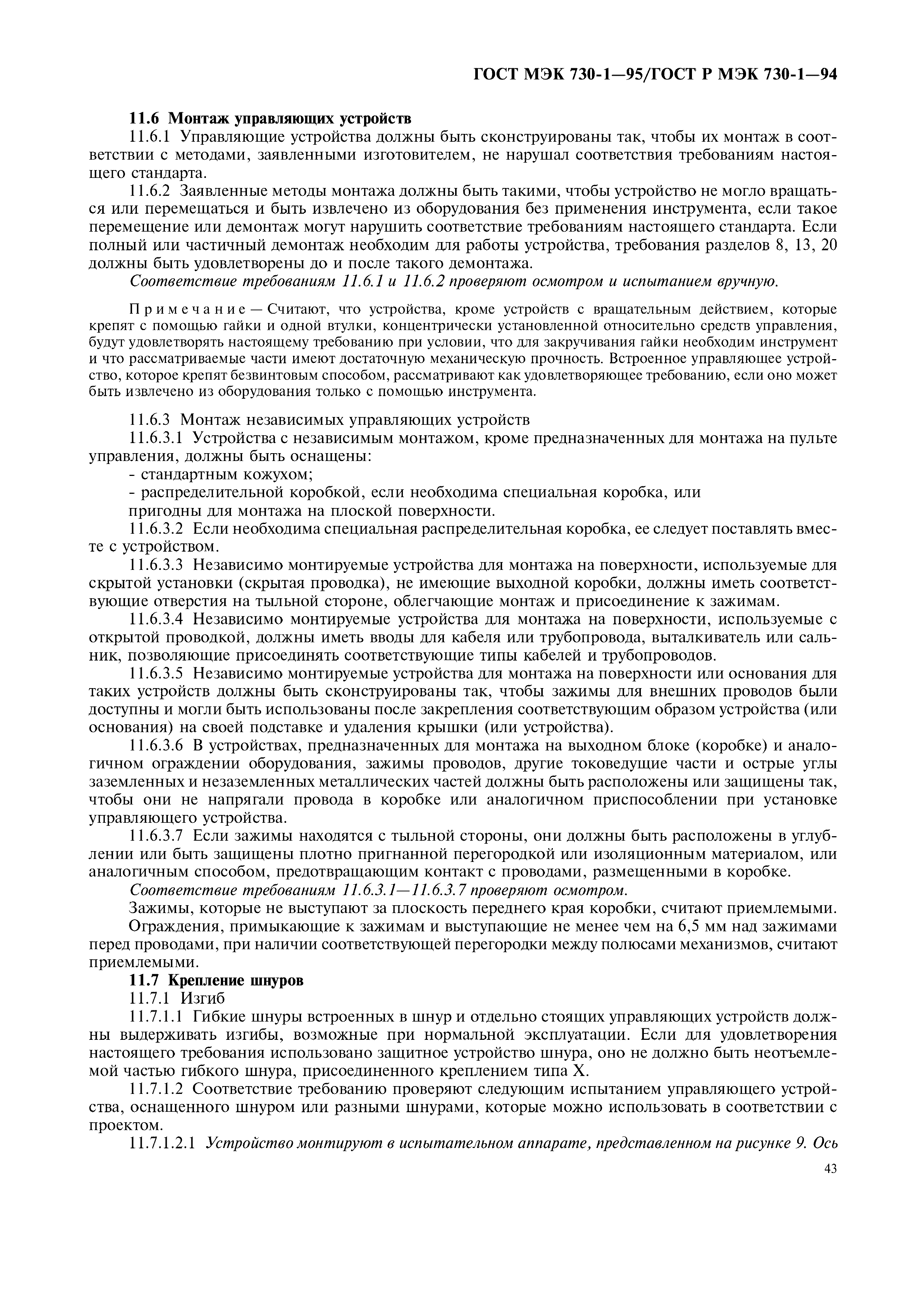 ГОСТ МЭК 730-1—95/ГОСТ Р МЭК 730-1—94

11.6 Монтаж управляющих устройств

11.6.1 Управляющие устройства должны быть сконструированы так, чтобы их монтаж в соответствии с методами, заявленными изготовителем, не нарушал соответствия требованиям настоящего стандарта.

11.6.2 Заявленные методы монтажа должны быть такими, чтобы устройство не могло вращаться или перемещаться и быть извлечено из оборудования без применения инструмента, если такое перемещение или демонтаж могут нарушить соответствие требованиям настоящего стандарта. Если полный или частичный демонтаж необходим для работы устройства, требования разделов 8, 13, 20 должны быть удовлетворены до и после такого демонтажа.

Соответствие требованиям 11.6.1 и 11.6.2 проверяют осмотром и испытанием вручную.

Примечание — Считают, что устройства, кроме устройств с вращательным действием, которые крепят с помощью гайки и одной втулки, концентрически установленной относительно средств управления, будут удовлетворять настоящему требованию при условии, что для закручивания гайки необходим инструмент и что рассматриваемые части имеют достаточную механическую прочность. Встроенное управляющее устройство, которое крепят безвинтовым способом, рассматривают как удовлетворяющее требованию, если оно может быть извлечено из оборудования только с помощью инструмента.

11.6.3 Монтаж независимых управляющих устройств

11.6.3.1 Устройства с независимым монтажом, кроме предназначенных для монтажа на пульте управления, должны быть оснащены:

- стандартным кожухом;

- распределительной коробкой, если необходима специальная коробка, или

пригодны для монтажа на плоской поверхности.

11.6.3.2 Если необходима специальная распределительная коробка, ее следует поставлять вместе с устройством.

11.6.3.3 Независимо монтируемые устройства для монтажа на поверхности, используемые для скрытой установки (скрытая проводка), не имеющие выходной коробки, должны иметь соответствующие отверстия на тыльной стороне, облегчающие монтаж и присоединение к зажимам.

11.6.3.4 Независимо монтируемые устройства для монтажа на поверхности, используемые с открытой проводкой, должны иметь вводы для кабеля или трубопровода, выталкиватель или сальник, позволяющие присоединять соответствующие типы кабелей и трубопроводов.

11.6.3.5 Независимо монтируемые устройства для монтажа на поверхности или основания для таких устройств должны быть сконструированы так, чтобы зажимы для внешних проводов были доступны и могли быть использованы после закрепления соответствующим образом устройства (или основания) на своей подставке и удаления крышки (или устройства).

11.6.3.6 В устройствах, предназначенных для монтажа на выходном блоке (коробке) и аналогичном ограждении оборудования, зажимы проводов, другие токоведущие части и острые углы заземленных и незаземленных металлических частей должны быть расположены или защищены так, чтобы они не напрягали провода в коробке или аналогичном приспособлении при установке управляющего устройства.

11.6.3.7 Если зажимы находятся с тыльной стороны, они должны быть расположены в углублении или быть защищены плотно пригнанной перегородкой или изоляционным материалом, или аналогичным способом, предотвращающим контакт с проводами, размещенными в коробке.

Соответствие требованиям 11.6.3.1—11.6.3.7 проверяют осмотром.

Зажимы, которые не выступают за плоскость переднего края коробки, считают приемлемыми.

Ограждения, примыкающие к зажимам и выступающие не менее чем на 6,5 мм над зажимами перед проводами, при наличии соответствующей перегородки между полюсами механизмов, считают приемлемыми.

11.7 Крепление шнуров

11.7.1 Изгиб

11.7.1.1 Гибкие шнуры встроенных в шнур и отдельно стоящих управляющих устройств должны выдерживать изгибы, возможные при нормальной эксплуатации. Если для удовлетворения настоящего требования использовано защитное устройство шнура, оно не должно быть неотъемлемой частью гибкого шнура, присоединенного креплением типа X.

11.7.1.2 Соответствие требованию проверяют следующим испытанием управляющего устройства, оснащенного шнуром или разными шнурами, которые можно использовать в соответствии с проектом.

11.7.1.2.1 Устройство монтируют в испытательном аппарате, представленном на рисунке 9. Ось

43